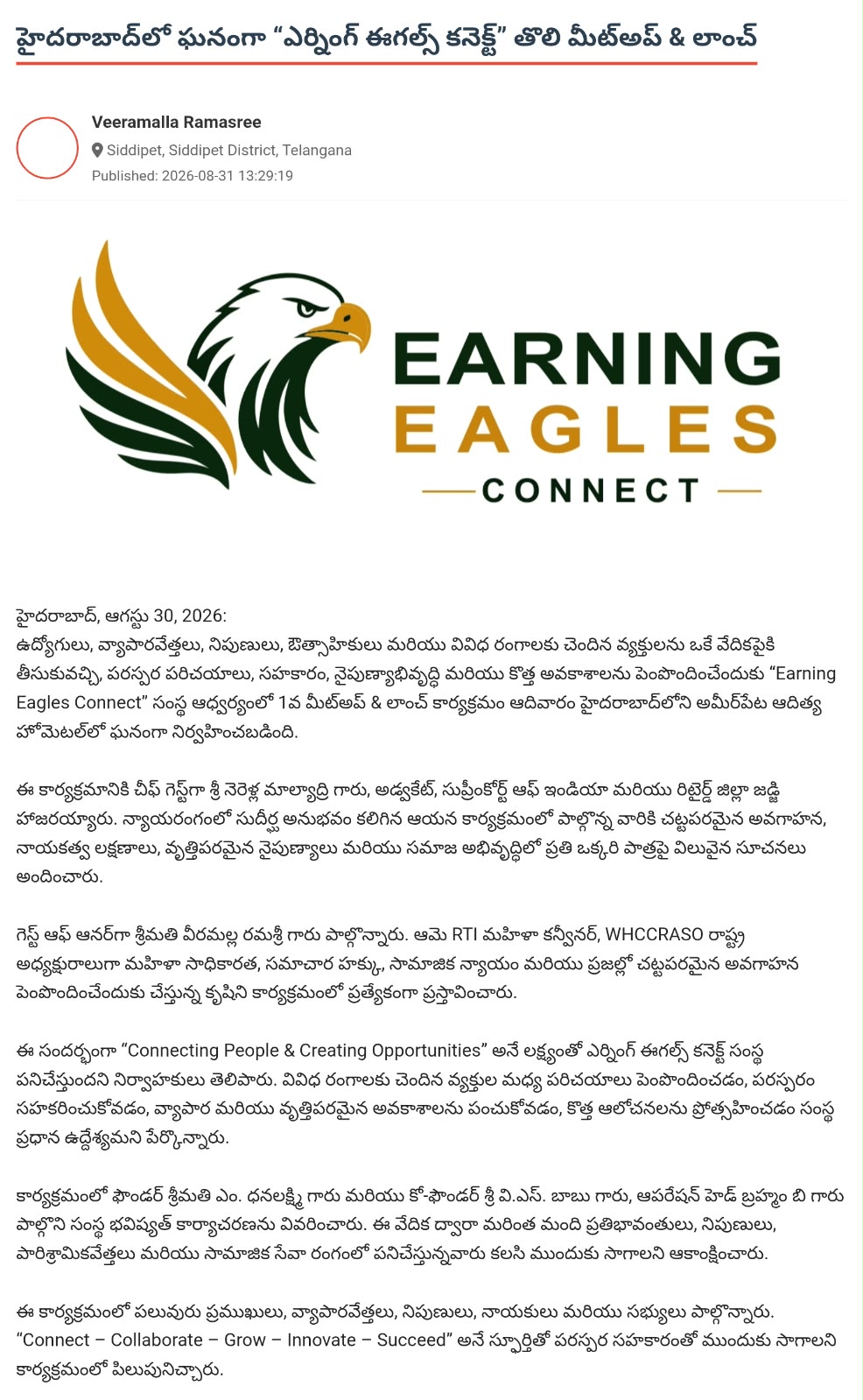 హైదరాబాద్‌లో ఘనంగా “ఎర్నింగ్ ఈగల్స్ కనెక్ట్” తొలి మీట్‌అప్ & లాంచ్

Veeramalla Ramasree
Siddipet, Siddipet District, Telangana
Published: 2026-08-31 13:29:19

EARNING
EAGLES
CONNECT

హైదరాబాద్, ఆగస్టు 30, 2026:
ఉద్యోగులు, వ్యాపారవేత్తలు, నిపుణులు, ఔత్సాహికులు మరియు వివిధ రంగాలకు చెందిన వ్యక్తులను ఒకే వేదికపైకి తీసుకువచ్చి, పరస్పర పరిచయాలు, సహకారం, నైపుణ్యాభివృద్ధి మరియు కొత్త అవకాశాలను పెంపొందించేందుకు “Earning Eagles Connect” సంస్థ ఆధ్వర్యంలో 1వ మీట్‌అప్ & లాంచ్ కార్యక్రమం ఆదివారం హైదరాబాద్‌లోని అమీర్‌పేట ఆదిత్య హోమెటల్‌లో ఘనంగా నిర్వహించబడింది.

ఈ కార్యక్రమానికి చీఫ్ గెస్ట్‌గా శ్రీ నెరెళ్ల మాల్యాద్రి గారు, అడ్వకేట్, సుప్రీంకోర్ట్ ఆఫ్ ఇండియా మరియు రిటైర్డ్ జిల్లా జడ్జి హాజరయ్యారు. న్యాయరంగంలో సుదీర్ఘ అనుభవం కలిగిన ఆయన కార్యక్రమంలో పాల్గొన్న వారికి చట్టపరమైన అవగాహన, నాయకత్వ లక్షణాలు, వృత్తిపరమైన నైపుణ్యాలు మరియు సమాజ అభివృద్ధిలో ప్రతి ఒక్కరి పాత్రపై విలువైన సూచనలు అందించారు.

గెస్ట్ ఆఫ్ ఆనర్‌గా శ్రీమతి వీరమల్ల రమశ్రీ గారు పాల్గొన్నారు. ఆమె RTI మహిళా కన్వీనర్, WHCCRASO రాష్ట్ర అధ్యక్షురాలుగా మహిళా సాధికారత, సమాచార హక్కు, సామాజిక న్యాయం మరియు ప్రజల్లో చట్టపరమైన అవగాహన పెంపొందించేందుకు చేస్తున్న కృషిని కార్యక్రమంలో ప్రత్యేకంగా ప్రస్తావించారు.

ఈ సందర్భంగా “Connecting People & Creating Opportunities” అనే లక్ష్యంతో ఎర్నింగ్ ఈగల్స్ కనెక్ట్ సంస్థ పనిచేస్తుందని నిర్వాహకులు తెలిపారు. వివిధ రంగాలకు చెందిన వ్యక్తుల మధ్య పరిచయాలు పెంపొందించడం, పరస్పరం సహకరించుకోవడం, వ్యాపార మరియు వృత్తిపరమైన అవకాశాలను పంచుకోవడం, కొత్త ఆలోచనలను ప్రోత్సహించడం సంస్థ ప్రధాన ఉద్దేశ్యమని పేర్కొన్నారు.

కార్యక్రమంలో ఫౌండర్ శ్రీమతి ఎం. ధనలక్ష్మి గారు మరియు కో-ఫౌండర్ శ్రీ వి.ఎస్. బాబు గారు, ఆపరేషన్ హెడ్ బ్రహ్మం బి గారు పాల్గొని సంస్థ భవిష్యత్ కార్యాచరణను వివరించారు. ఈ వేదిక ద్వారా మరింత మంది ప్రతిభావంతులు, నిపుణులు, పారిశ్రామికవేత్తలు మరియు సామాజిక సేవా రంగంలో పనిచేస్తున్నవారు కలసి ముందుకు సాగాలని ఆకాంక్షించారు.

ఈ కార్యక్రమంలో పలువురు ప్రముఖులు, వ్యాపారవేత్తలు, నిపుణులు, నాయకులు మరియు సభ్యులు పాల్గొన్నారు. “Connect – Collaborate – Grow – Innovate – Succeed” అనే స్ఫూర్తితో పరస్పర సహకారంతో ముందుకు సాగాలని కార్యక్రమంలో పిలుపునిచ్చారు.